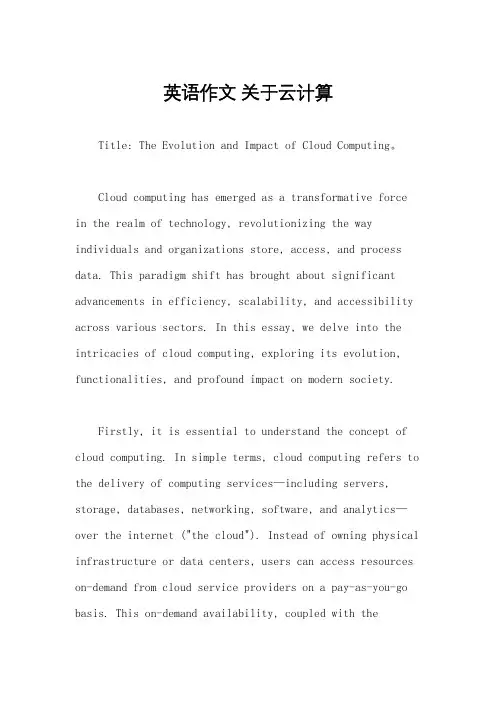 英语作文 关于云计算

Title: The Evolution and Impact of Cloud Computing。

Cloud computing has emerged as a transformative force in the realm of technology, revolutionizing the way individuals and organizations store, access, and process data. This paradigm shift has brought about significant advancements in efficiency, scalability, and accessibility across various sectors. In this essay, we delve into the intricacies of cloud computing, exploring its evolution, functionalities, and profound impact on modern society.

Firstly, it is essential to understand the concept of cloud computing. In simple terms, cloud computing refers to the delivery of computing services—including servers, storage, databases, networking, software, and analytics—over the internet ("the cloud"). Instead of owning physical infrastructure or data centers, users can access resources on-demand from cloud service providers on a pay-as-you-go basis. This on-demand availability, coupled with the